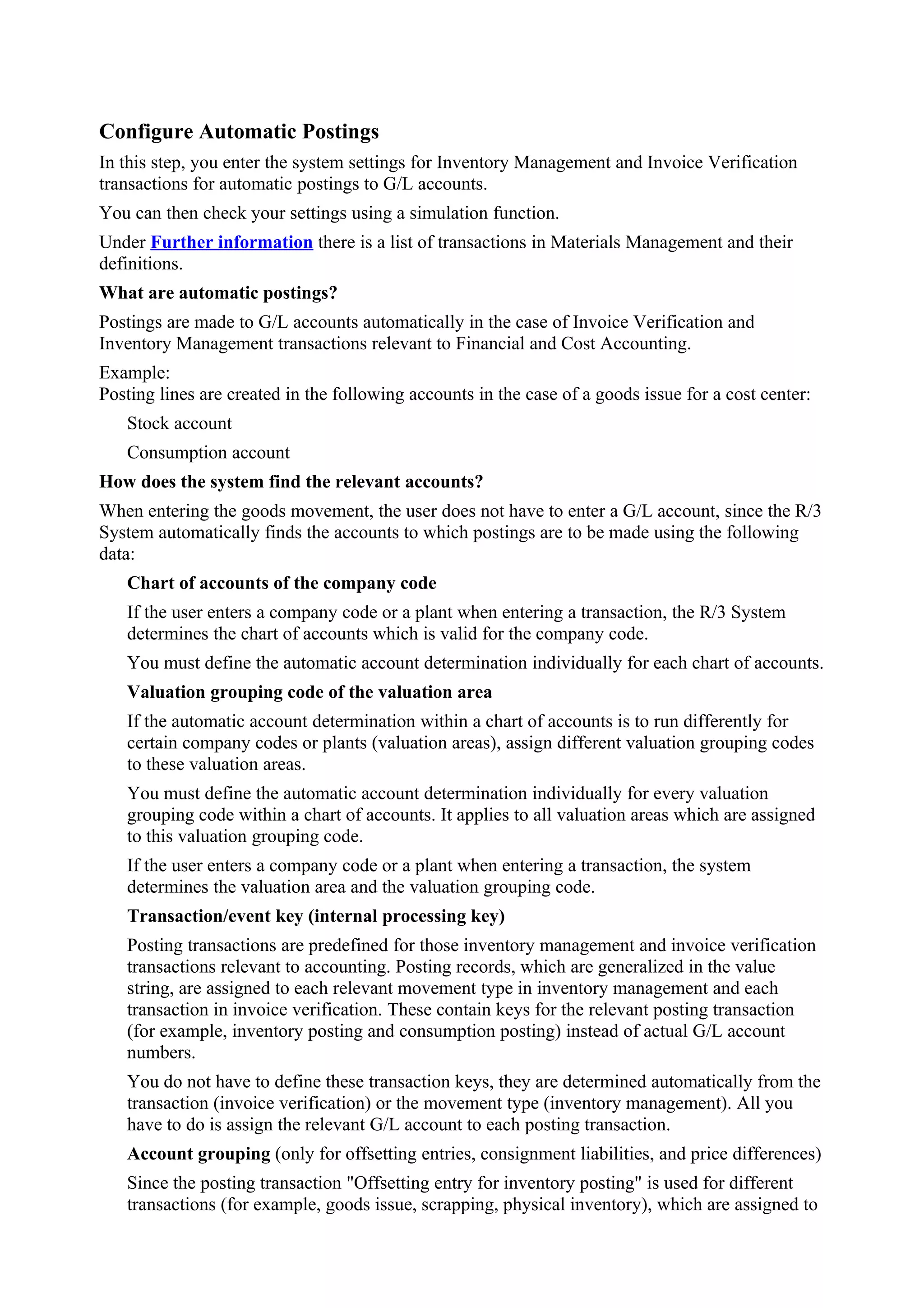 Configure Automatic Postings

In this step, you enter the system settings for Inventory Management and Invoice Verification transactions for automatic postings to G/L accounts.

You can then check your settings using a simulation function.

Under Further information there is a list of transactions in Materials Management and their definitions.

What are automatic postings?

Postings are made to G/L accounts automatically in the case of Invoice Verification and Inventory Management transactions relevant to Financial and Cost Accounting.

Example:
Posting lines are created in the following accounts in the case of a goods issue for a cost center:

Stock account

Consumption account

How does the system find the relevant accounts?

When entering the goods movement, the user does not have to enter a G/L account, since the R/3 System automatically finds the accounts to which postings are to be made using the following data:

Chart of accounts of the company code

If the user enters a company code or a plant when entering a transaction, the R/3 System determines the chart of accounts which is valid for the company code.

You must define the automatic account determination individually for each chart of accounts.

Valuation grouping code of the valuation area

If the automatic account determination within a chart of accounts is to run differently for certain company codes or plants (valuation areas), assign different valuation grouping codes to these valuation areas.

You must define the automatic account determination individually for every valuation grouping code within a chart of accounts. It applies to all valuation areas which are assigned to this valuation grouping code.

If the user enters a company code or a plant when entering a transaction, the system determines the valuation area and the valuation grouping code.

Transaction/event key (internal processing key)

Posting transactions are predefined for those inventory management and invoice verification transactions relevant to accounting. Posting records, which are generalized in the value string, are assigned to each relevant movement type in inventory management and each transaction in invoice verification. These contain keys for the relevant posting transaction (for example, inventory posting and consumption posting) instead of actual G/L account numbers.

You do not have to define these transaction keys, they are determined automatically from the transaction (invoice verification) or the movement type (inventory management). All you have to do is assign the relevant G/L account to each posting transaction.

Account grouping (only for offsetting entries, consignment liabilities, and price differences)

Since the posting transaction "Offsetting entry for inventory posting" is used for different transactions (for example, goods issue, scrapping, physical inventory), which are assigned to